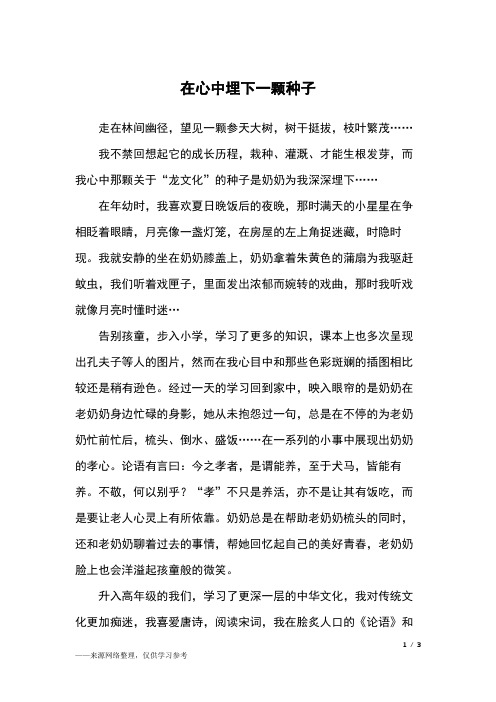 在心中埋下一颗种子

走在林间幽径，望见一颗参天大树，树干挺拔，枝叶繁茂……

我不禁回想起它的成长历程，栽种、灌溉、才能生根发芽，而我心中那颗关于“龙文化”的种子是奶奶为我深深埋下……

在年幼时，我喜欢夏日晚饭后的夜晚，那时满天的小星星在争相眨着眼睛，月亮像一盏灯笼，在房屋的左上角捉迷藏，时隐时现。我就安静的坐在奶奶膝盖上，奶奶拿着朱黄色的蒲扇为我驱赶蚊虫，我们听着戏匣子，里面发出浓郁而婉转的戏曲，那时我听戏就像月亮时懂时迷…

告别孩童，步入小学，学习了更多的知识，课本上也多次呈现出孔夫子等人的图片，然而在我心目中和那些色彩斑斓的插图相比较还是稍有逊色。经过一天的学习回到家中，映入眼帘的是奶奶在老奶奶身边忙碌的身影，她从未抱怨过一句，总是在不停的为老奶奶忙前忙后，梳头、倒水、盛饭……在一系列的小事中展现出奶奶的孝心。论语有言曰：今之孝者，是谓能养，至于犬马，皆能有养。不敬，何以别乎？“孝”不只是养活，亦不是让其有饭吃，而是要让老人心灵上有所依靠。奶奶总是在帮助老奶奶梳头的同时，还和老奶奶聊着过去的事情，帮她回忆起自己的美好青春，老奶奶脸上也会洋溢起孩童般的微笑。

升入高年级的我们，学习了更深一层的中华文化，我对传统文化更加痴迷，我喜爱唐诗，阅读宋词，我在脍炙人口的《论语》和

1 / 3

——来源网络整理，仅供学习参考